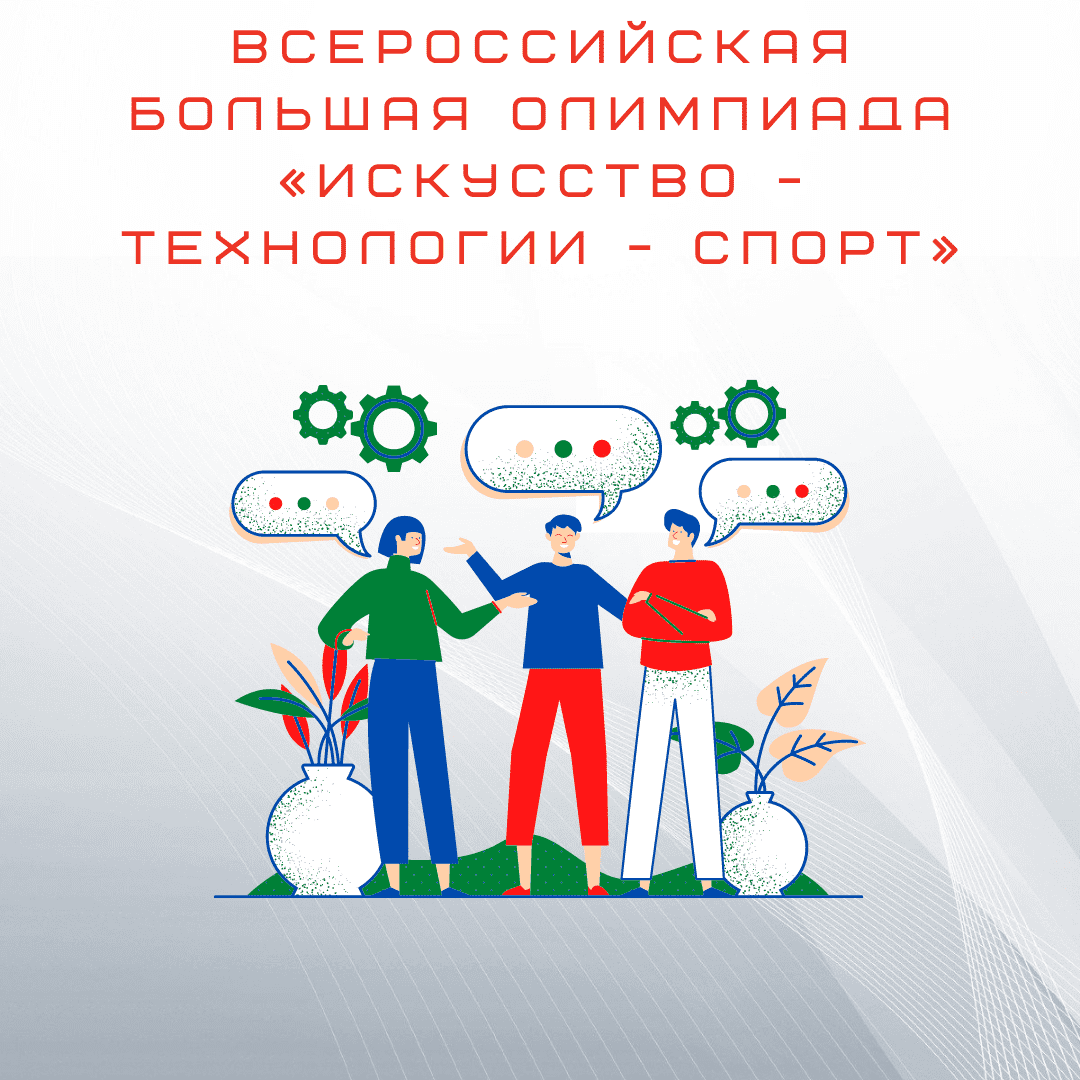 ВСЕРОССИЙСКАЯ БОЛЬШАЯ ОЛИМПИАДА «ИСКУССТВО - ТЕХНОЛОГИИ - СПОРТ»